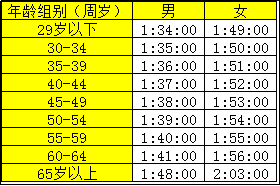 | 年龄组别（周岁） | 男 | 女 |
|---|---|---|
| 29岁以下 | 1:34:00 | 1:49:00 |
| 30-34 | 1:35:00 | 1:50:00 |
| 35-39 | 1:36:00 | 1:51:00 |
| 40-44 | 1:37:00 | 1:52:00 |
| 45-49 | 1:38:00 | 1:53:00 |
| 50-54 | 1:39:00 | 1:54:00 |
| 55-59 | 1:40:00 | 1:55:00 |
| 60-64 | 1:41:00 | 1:56:00 |
| 65岁以上 | 1:48:00 | 2:03:00 |